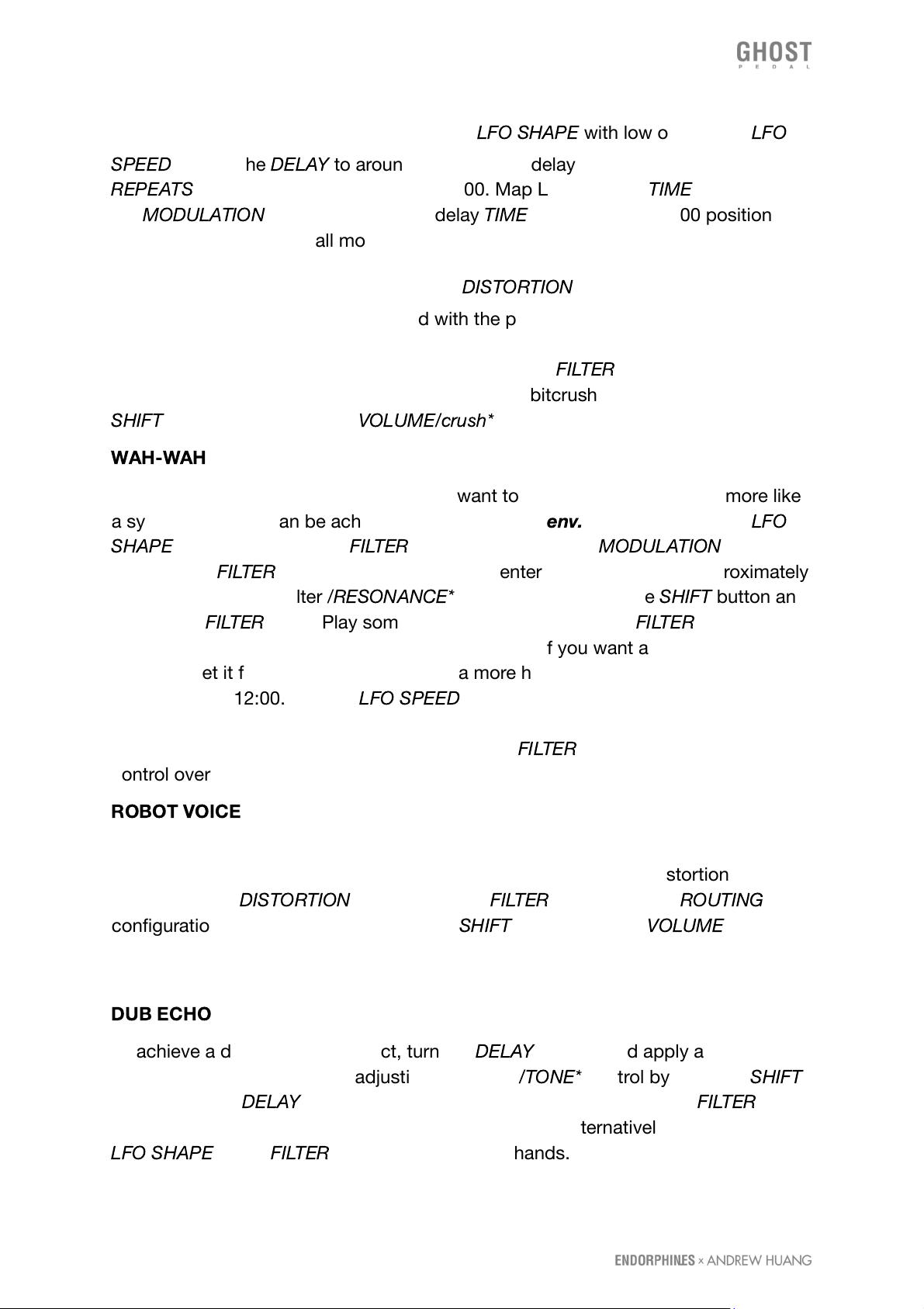 GHOST
PEDAL

LFO SHAPE with low o LFO SPEED he DELAY to aroun delay REPEATS 00. Map L TIME MODULATION delay TIME 00 position all mo

DISTORTION

d with the p

FILTER

bitcrush

SHIFT VOLUME/crush*

WAH-WAH

want to more like a sy an be ach env. LFO SHAPE FILTER MODULATION FILTER enter roximately lter /RESONANCE* e SHIFT button an FILTER Play som FILTER f you want a et it f a more h 12:00. LFO SPEED

FILTER

ontrol over

ROBOT VOICE

stortion DISTORTION FILTER ROUTING configuratio SHIFT VOLUME

DUB ECHO

achieve a d ct, turn DELAY d apply a adjusti /TONE* trol by SHIFT DELAY FILTER ternativel LFO SHAPE FILTER hands.

ENDORPHINES × ANDREW HUANG